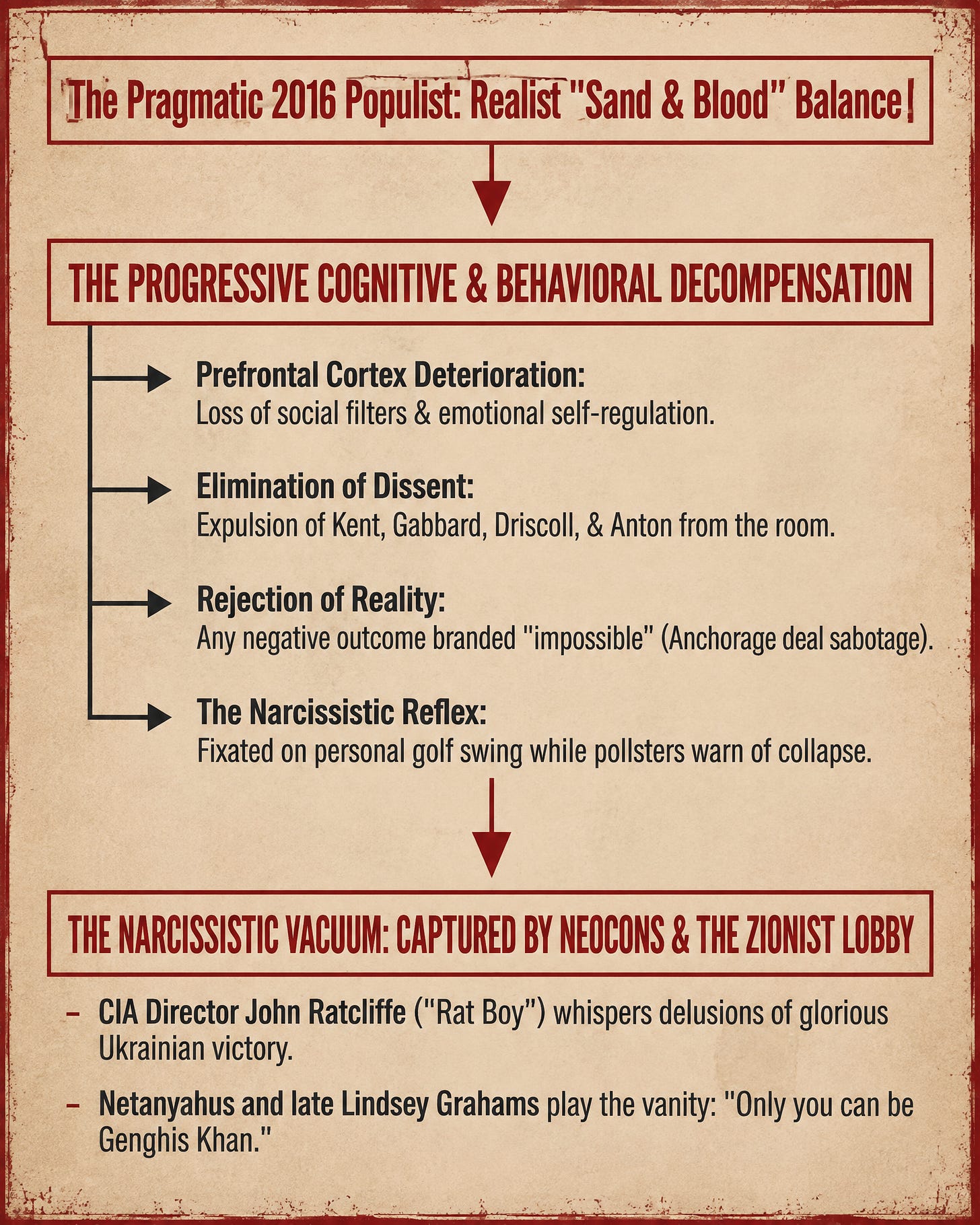 The Pragmatic 2016 Populist: Realist "Sand & Blood" Balance

THE PROGRESSIVE COGNITIVE & BEHAVIORAL DECOMPENSATION

Prefrontal Cortex Deterioration:
Loss of social filters & emotional self-regulation.

Elimination of Dissent:
Expulsion of Kent, Gabbard, Driscoll, & Anton from the room.

Rejection of Reality:
Any negative outcome branded "impossible" (Anchorage deal sabotage).

The Narcissistic Reflex:
Fixated on personal golf swing while pollsters warn of collapse.

THE NARCISSISTIC VACUUM: CAPTURED BY NEOCONS & THE ZIONIST LOBBY

– CIA Director John Ratcliffe ("Rat Boy") whispers delusions of glorious Ukrainian victory.

– Netanyahus and late Lindsey Grahams play the vanity: "Only you can be Genghis Khan."